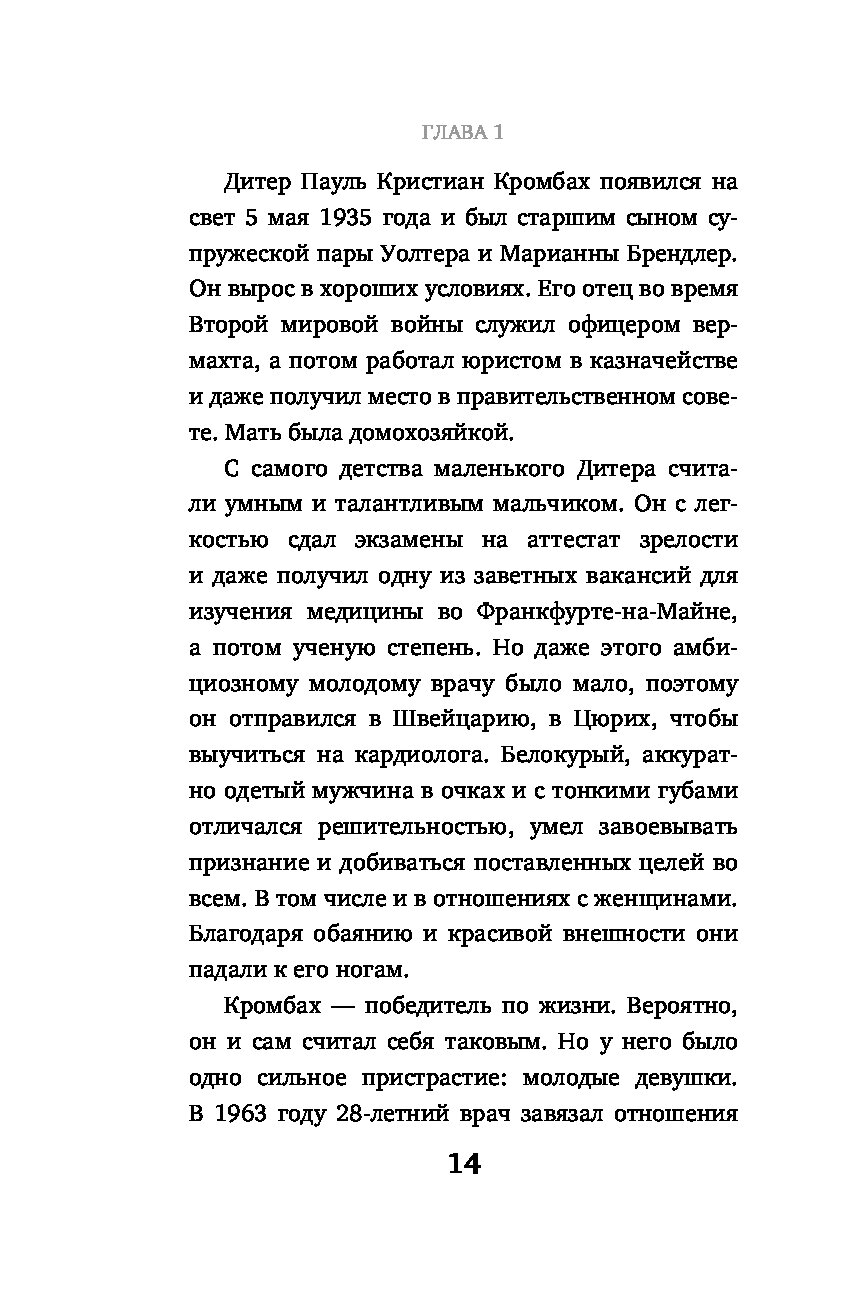 ГЛАВА 1

Дитер Пауль Кристиан Кромбах появился на свет 5 мая 1935 года и был старшим сыном супружеской пары Уолтера и Марианны Брендлер. Он вырос в хороших условиях. Его отец во время Второй мировой войны служил офицером вермахта, а потом работал юристом в казначействе и даже получил место в правительственном совете. Мать была домохозяйкой.

С самого детства маленького Дитера считали умным и талантливым мальчиком. Он с легкостью сдал экзамены на аттестат зрелости и даже получил одну из заветных вакансий для изучения медицины во Франкфурте-на-Майне, а потом ученую степень. Но даже этого амбициозному молодому врачу было мало, поэтому он отправился в Швейцарию, в Цюрих, чтобы выучиться на кардиолога. Белокурый, аккуратно одетый мужчина в очках и с тонкими губами отличался решительностью, умел завоевывать признание и добиваться поставленных целей во всем. В том числе и в отношениях с женщинами. Благодаря обаянию и красивой внешности они падали к его ногам.

Кромбах — победитель по жизни. Вероятно, он и сам считал себя таковым. Но у него было одно сильное пристрастие: молодые девушки. В 1963 году 28-летний врач завязал отношения

14